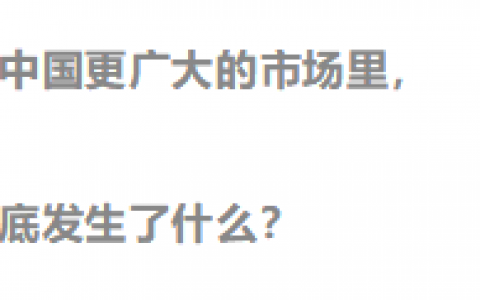 中国更广大的市场里，

底发生了什么？